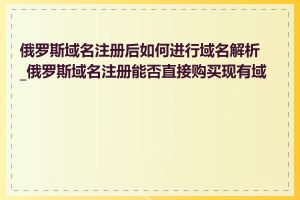 俄罗斯域名注册后如何进行域名解析_俄罗斯域名注册能否直接购买现有域